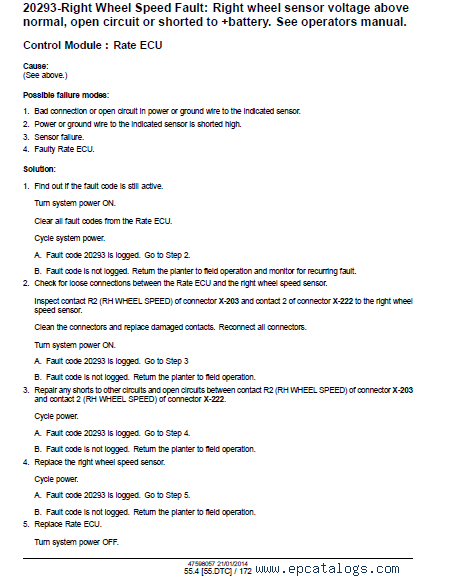 20293-Right Wheel Speed Fault: Right wheel sensor voltage above normal, open circuit or shorted to +battery. See operators manual.

Control Module : Rate ECU

Cause:
(See above.)

Possible failure modes:

1. Bad connection or open circuit in power or ground wire to the indicated sensor.
2. Power or ground wire to the indicated sensor is shorted high.
3. Sensor failure.
4. Faulty Rate ECU.

Solution:

1. Find out if the fault code is still active.

Turn system power ON.

Clear all fault codes from the Rate ECU.

Cycle system power.

A. Fault code 20293 is logged. Go to Step 2.

B. Fault code is not logged. Return the planter to field operation and monitor for recurring fault.
2. Check for loose connections between the Rate ECU and the right wheel speed sensor.

Inspect contact R2 (RH WHEEL SPEED) of connector X-203 and contact 2 of connector X-222 to the right wheel speed sensor.

Clean the connectors and replace damaged contacts. Reconnect all connectors.

Turn system power ON.

A. Fault code 20293 is logged. Go to Step 3

B. Fault code is not logged. Return the planter to field operation.
3. Repair any shorts to other circuits and open circuits between contact R2 (RH WHEEL SPEED) of connector X-203 and contact 2 (RH WHEEL SPEED) of connector X-222.

Cycle power.

A. Fault code 20293 is logged. Go to Step 4.

B. Fault code is not logged. Return the planter to field operation.
4. Replace the right wheel speed sensor.

Cycle power.

A. Fault code 20293 is logged. Go to Step 5.

B. Fault code is not logged. Return the planter to field operation.
5. Replace Rate ECU.

Turn system power OFF.

47598057 21/01/2014
55.4 [55.DTC] / 172 www.epcatalogs.com